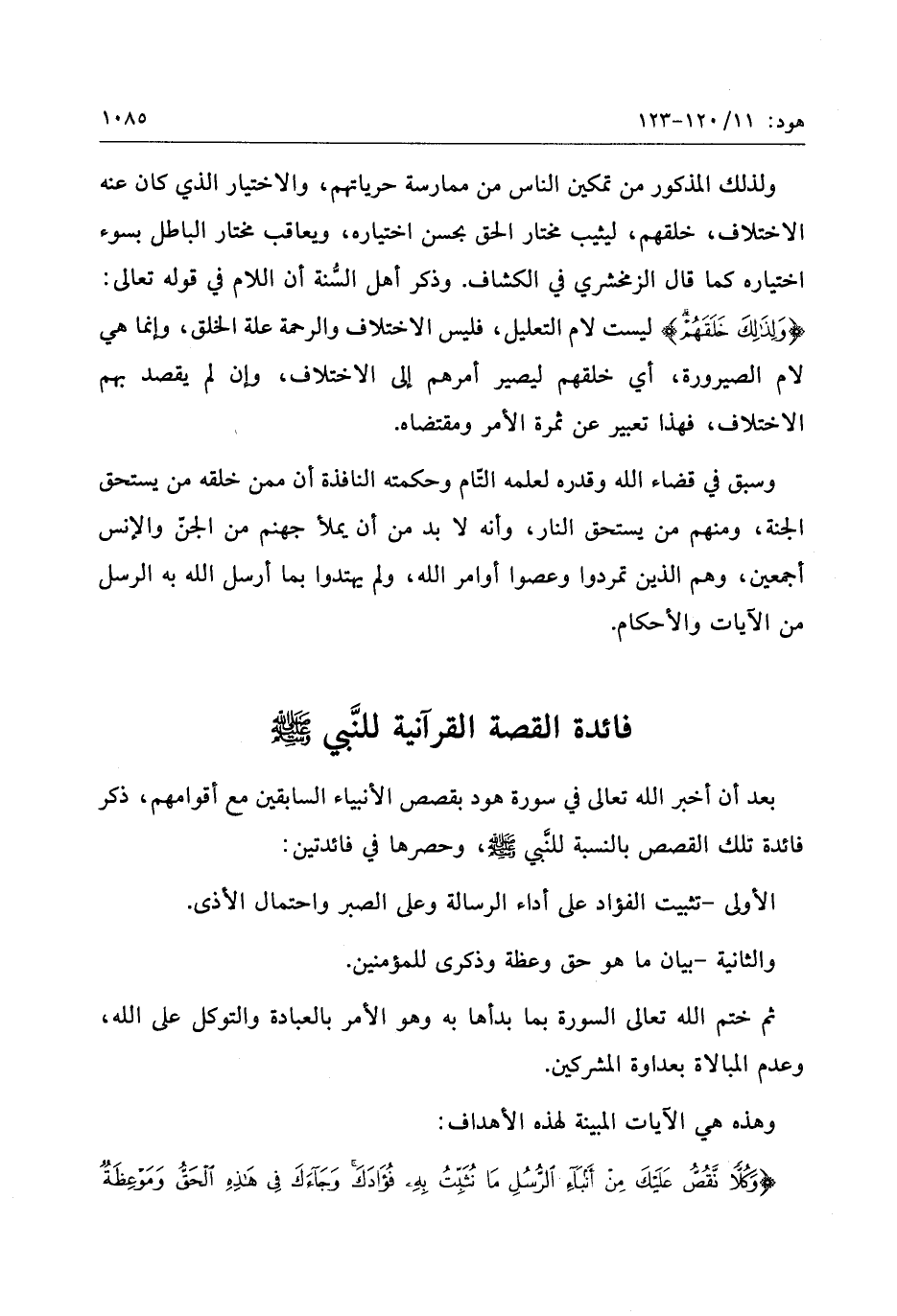 هود: ١١/ ١٢٠-١٢٣ ١٠٨٥

ولذلك المذكور من تمكين الناس من ممارسة حرياتهم، والاختيار الذي كان عنه الاختلاف، خلقهم، ليثيب مختار الحق بحسن اختياره، ويعاقب مختار الباطل بسوء اختياره كما قال الزمخشري في الكشاف. وذكر أهل السُّنة أن اللام في قوله تعالى: ﴿وَلِذَٰلِكَ خَلَقَهُمْ﴾ ليست لام التعليل، فليس الاختلاف والرحمة علة الخلق، وإنما هي لام الصيرورة، أي خلقهم ليصير أمرهم إلى الاختلاف، وإن لم يقصد بهم الاختلاف، فهذا تعبير عن ثمرة الأمر ومقتضاه.

وسبق في قضاء الله وقدره لعلمه التّام وحكمته النافذة أن ممن خلقه من يستحق الجنة، ومنهم من يستحق النار، وأنه لا بد من أن يملأ جهنم من الجنّ والإنس أجمعين، وهم الذين تمردوا وعصوا أوامر الله، ولم يهتدوا بما أرسل الله به الرسل من الآيات والأحكام.

فائدة القصة القرآنية للنَّبي ﷺ

بعد أن أخبر الله تعالى في سورة هود بقصص الأنبياء السابقين مع أقوامهم، ذكر فائدة تلك القصص بالنسبة للنَّبي ﷺ، وحصرها في فائدتين:

الأولى -تثبيت الفؤاد على أداء الرسالة وعلى الصبر واحتمال الأذى.

والثانية -بيان ما هو حق وعظة وذكرى للمؤمنين.

ثم ختم الله تعالى السورة بما بدأها به وهو الأمر بالعبادة والتوكل على الله، وعدم المبالاة بعداوة المشركين.

وهذه هي الآيات المبينة لهذه الأهداف:

﴿وَكُلًّا نَّقُصُّ عَلَيْكَ مِنْ أَنۢبَآءِ ٱلرُّسُلِ مَا نُثَبِّتُ بِهِۦ فُؤَادَكَ ۚ وَجَآءَكَ فِى هَٰذِهِ ٱلْحَقُّ وَمَوْعِظَةٌ